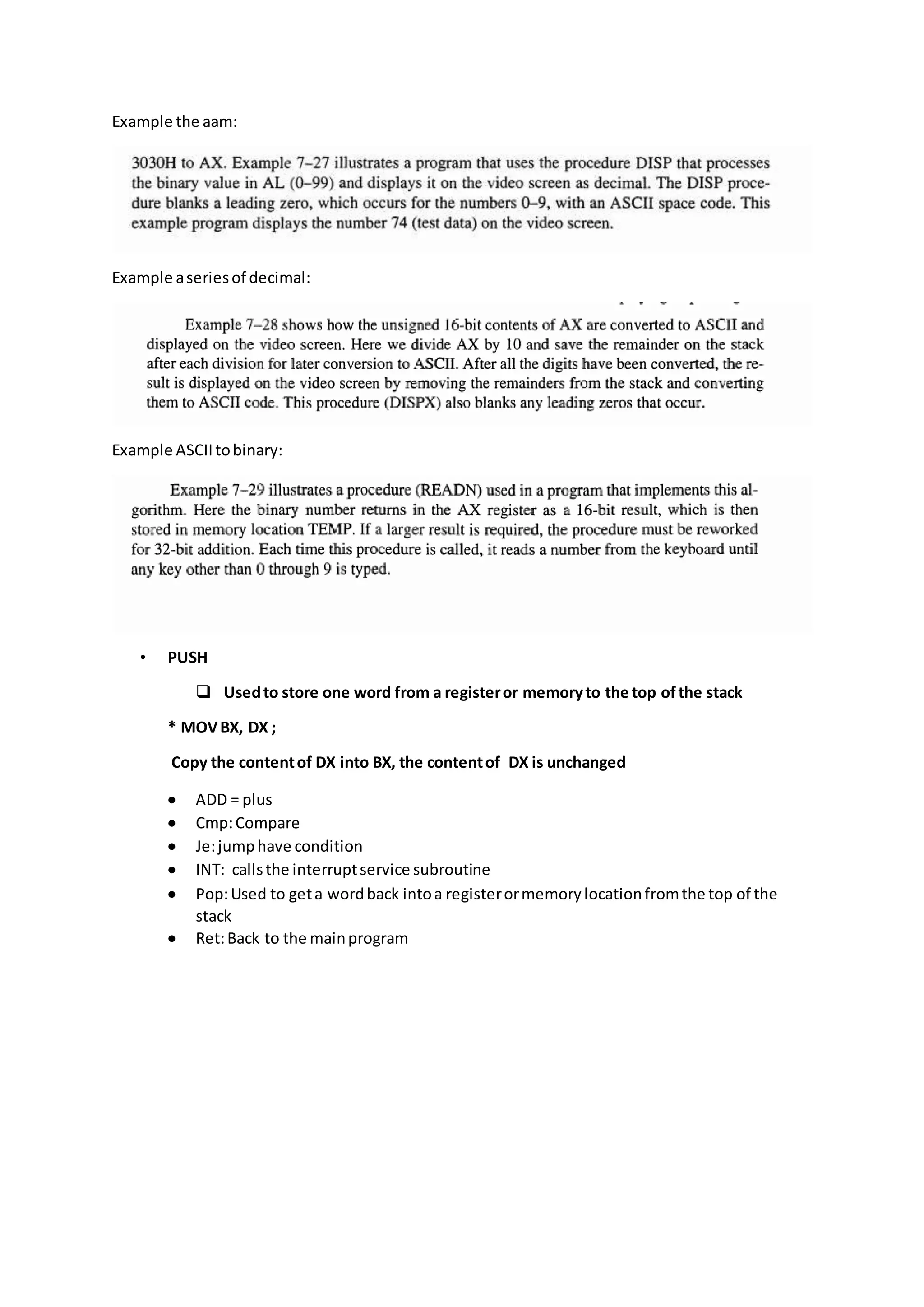 Example the aam:

3030H to AX. Example 7–27 illustrates a program that uses the procedure DISP that processes the binary value in AL (0–99) and displays it on the video screen as decimal. The DISP procedure blanks a leading zero, which occurs for the numbers 0–9, with an ASCII space code. This example program displays the number 74 (test data) on the video screen.

Example a series of decimal:

Example 7–28 shows how the unsigned 16-bit contents of AX are converted to ASCII and displayed on the video screen. Here we divide AX by 10 and save the remainder on the stack after each division for later conversion to ASCII. After all the digits have been converted, the result is displayed on the video screen by removing the remainders from the stack and converting them to ASCII code. This procedure (DISPX) also blanks any leading zeros that occur.

Example ASCII to binary:

Example 7–29 illustrates a procedure (READN) used in a program that implements this algorithm. Here the binary number returns in the AX register as a 16-bit result, which is then stored in memory location TEMP. If a larger result is required, the procedure must be reworked for 32-bit addition. Each time this procedure is called, it reads a number from the keyboard until any key other than 0 through 9 is typed.

• PUSH

❑ Used to store one word from a register or memory to the top of the stack

* MOV BX, DX ;

Copy the content of DX into BX, the content of DX is unchanged

• ADD = plus
• Cmp: Compare
• Je: jump have condition
• INT: calls the interrupt service subroutine
• Pop: Used to get a word back into a register or memory location from the top of the stack
• Ret: Back to the main program